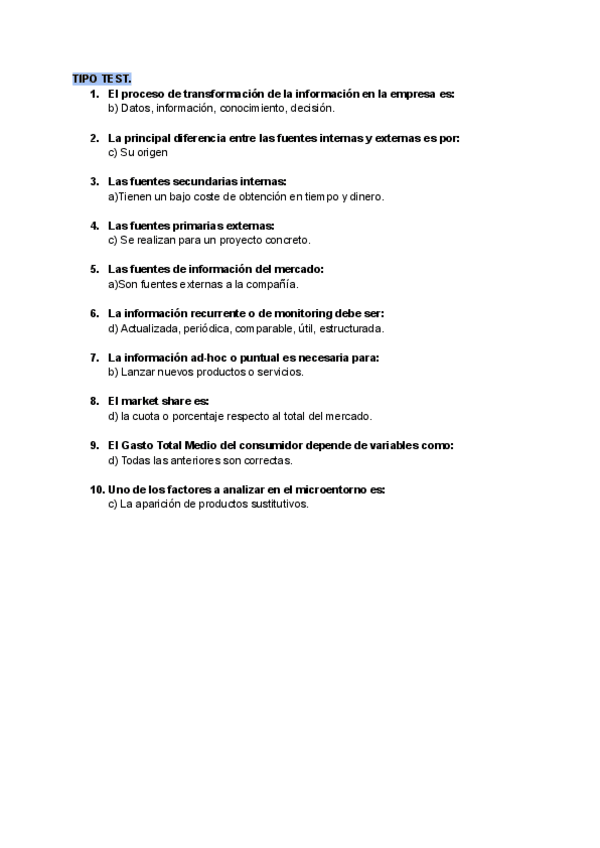 TIPO TEST.

1. El proceso de transformación de la información en la empresa es:
b) Datos, información, conocimiento, decisión.

2. La principal diferencia entre las fuentes internas y externas es por:
c) Su origen

3. Las fuentes secundarias internas:
a)Tienen un bajo coste de obtención en tiempo y dinero.

4. Las fuentes primarias externas:
c) Se realizan para un proyecto concreto.

5. Las fuentes de información del mercado:
a)Son fuentes externas a la compañía.

6. La información recurrente o de monitoring debe ser:
d) Actualizada, periódica, comparable, útil, estructurada.

7. La información ad-hoc o puntual es necesaria para:
b) Lanzar nuevos productos o servicios.

8. El market share es:
d) la cuota o porcentaje respecto al total del mercado.

9. El Gasto Total Medio del consumidor depende de variables como:
d) Todas las anteriores son correctas.

10. Uno de los factores a analizar en el microentorno es:
c) La aparición de productos sustitutivos.